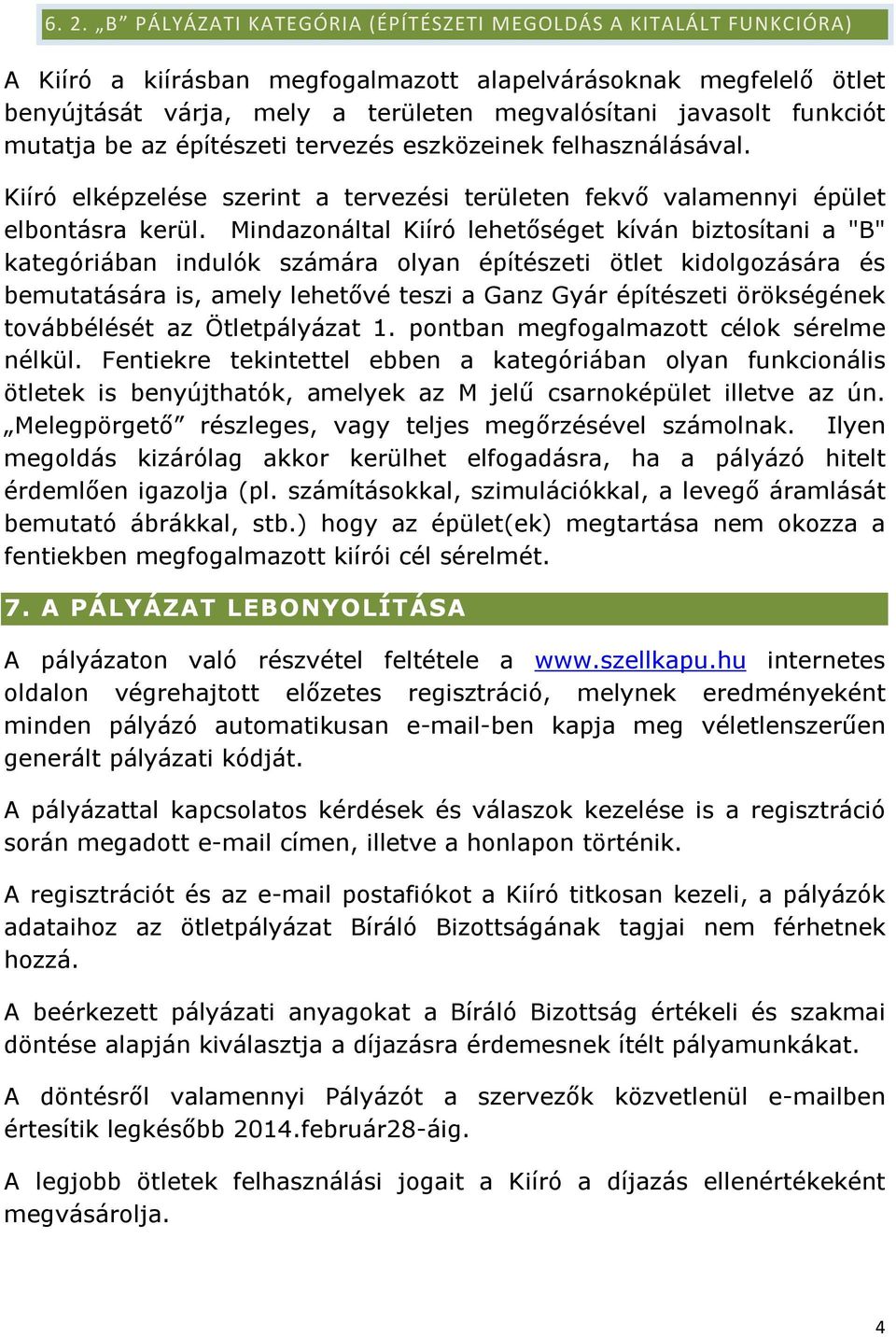 6. 2. „B” PÁLYÁZATI KATEGÓRIA (ÉPÍTÉSZETI MEGOLDÁS A KITALÁLT FUNKCIÓRA)

A Kiíró a kiírásban megfogalmazott alapelvárásoknak megfelelő ötlet benyújtását várja, mely a területen megvalósítani javasolt funkciót mutatja be az építészeti tervezés eszközeinek felhasználásával.

Kiíró elképzelése szerint a tervezési területen fekvő valamennyi épület elbontásra kerül. Mindazonáltal Kiíró lehetőséget kíván biztosítani a "B" kategóriában indulók számára olyan építészeti ötlet kidolgozására és bemutatására is, amely lehetővé teszi a Ganz Gyár építészeti örökségének továbbélését az Ötletpályázat 1. pontban megfogalmazott célok sérelme nélkül. Fentiekre tekintettel ebben a kategóriában olyan funkcionális ötletek is benyújthatók, amelyek az M jelű csarnoképület illetve az ún. „Melegpörgető” részleges, vagy teljes megőrzésével számolnak. Ilyen megoldás kizárólag akkor kerülhet elfogadásra, ha a pályázó hitelt érdemlően igazolja (pl. számításokkal, szimulációkkal, a levegő áramlását bemutató ábrákkal, stb.) hogy az épület(ek) megtartása nem okozza a fentiekben megfogalmazott kiírói cél sérelmét.

7. A PÁLYÁZAT LEBONYOLÍTÁSA

A pályázaton való részvétel feltétele a www.szellkapu.hu internetes oldalon végrehajtott előzetes regisztráció, melynek eredményeként minden pályázó automatikusan e-mail-ben kapja meg véletlenszerűen generált pályázati kódját.

A pályázattal kapcsolatos kérdések és válaszok kezelése is a regisztráció során megadott e-mail címen, illetve a honlapon történik.

A regisztrációt és az e-mail postafiókot a Kiíró titkosan kezeli, a pályázók adataihoz az ötletpályázat Bíráló Bizottságának tagjai nem férhetnek hozzá.

A beérkezett pályázati anyagokat a Bíráló Bizottság értékeli és szakmai döntése alapján kiválasztja a díjazásra érdemesnek ítélt pályamunkákat.

A döntésről valamennyi Pályázót a szervezők közvetlenül e-mailben értesítik legkésőbb 2014.február28-áig.

A legjobb ötletek felhasználási jogait a Kiíró a díjazás ellenértékeként megvásárolja.

4